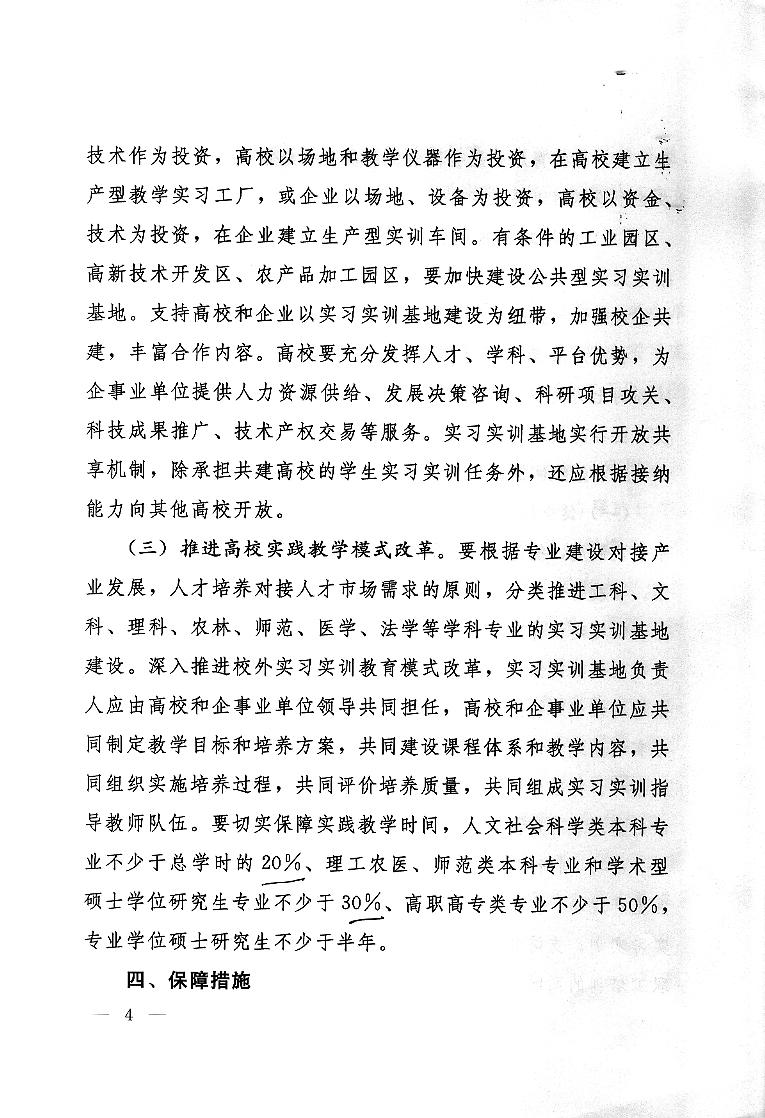 技术作为投资，高校以场地和教学仪器作为投资，在高校建立生产型教学实习工厂，或企业以场地、设备为投资，高校以资金、技术为投资，在企业建立生产型实训车间。有条件的工业园区、高新技术开发区、农产品加工园区，要加快建设公共型实习实训基地。支持高校和企业以实习实训基地建设为纽带，加强校企共建，丰富合作内容。高校要充分发挥人才、学科、平台优势，为企事业单位提供人力资源供给、发展决策咨询、科研项目攻关、科技成果推广、技术产权交易等服务。实习实训基地实行开放共享机制，除承担共建高校的学生实习实训任务外，还应根据接纳能力向其他高校开放。

（三）推进高校实践教学模式改革。要根据专业建设对接产业发展，人才培养对接人才市场需求的原则，分类推进工科、文科、理科、农林、师范、医学、法学等学科专业的实习实训基地建设。深入推进校外实习实训教育模式改革，实习实训基地负责人应由高校和企事业单位领导共同担任，高校和企事业单位应共同制定教学目标和培养方案，共同建设课程体系和教学内容，共同组织实施培养过程，共同评价培养质量，共同组成实习实训指导教师队伍。要切实保障实践教学时间，人文社会科学类本科专业不少于总学时的20%、理工农医、师范类本科专业和学术型硕士学位研究生专业不少于30%、高职高专类专业不少于50%，专业学位硕士研究生不少于半年。

四、保障措施

— 4 —